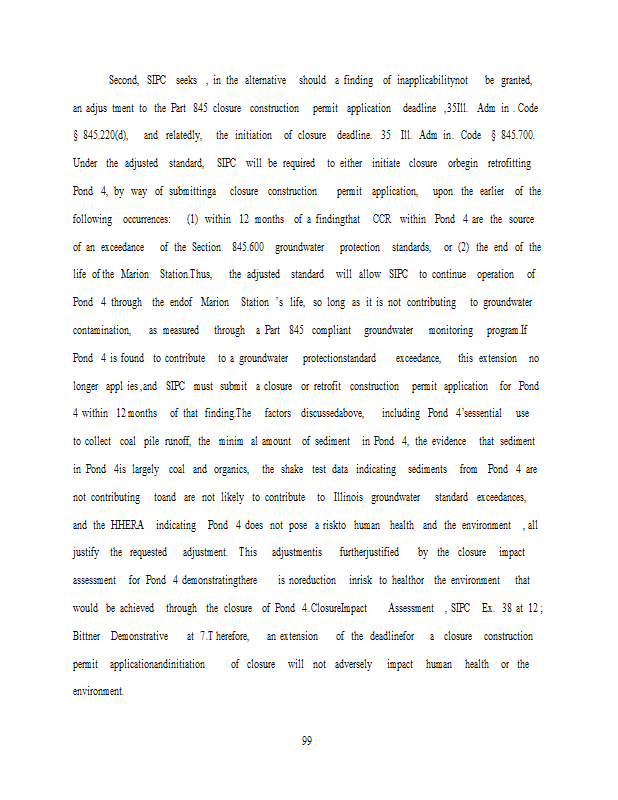 Second, SIPC seeks , in the alternative should a finding of inapplicabilitynot be granted, an adjus tment to the Part 845 closure construction permit application deadline ,35Ill. Adm in . Code § 845.220(d), and relatedly, the initiation of closure deadline. 35 Ill. Adm in. Code § 845.700. Under the adjusted standard, SIPC will be required to either initiate closure orbegin retrofitting Pond 4, by way of submittinga closure construction permit application, upon the earlier of the following occurrences: (1) within 12 months of a findingthat CCR within Pond 4 are the source of an exceedance of the Section 845.600 groundwater protection standards, or (2) the end of the life of the Marion Station.Thus, the adjusted standard will allow SIPC to continue operation of Pond 4 through the endof Marion Station 's life, so long as it is not contributing to groundwater contamination, as measured through a Part 845 compliant groundwater monitoring program.If Pond 4 is found to contribute to a groundwater protectionstandard exceedance, this extension no longer appl ies ,and SIPC must submit a closure or retrofit construction permit application for Pond 4 within 12 months of that finding.The factors discussedabove, including Pond 4'sessential use to collect coal pile runoff, the minim al amount of sediment in Pond 4, the evidence that sediment in Pond 4is largely coal and organics, the shake test data indicating sediments from Pond 4 are not contributing toand are not likely to contribute to Illinois groundwater standard exceedances, and the HHERA indicating Pond 4 does not pose a riskto human health and the environment , all justify the requested adjustment. This adjustmentis furtherjustified by the closure impact assessment for Pond 4 demonstratingthere is noreduction inrisk to healthor the environment that would be achieved through the closure of Pond 4.ClosureImpact Assessment , SIPC Ex. 38 at 12 ; Bittner Demonstrative at 7.T herefore, an extension of the deadlinefor a closure construction permit applicationandinitiation of closure will not adversely impact human health or the environment.

99